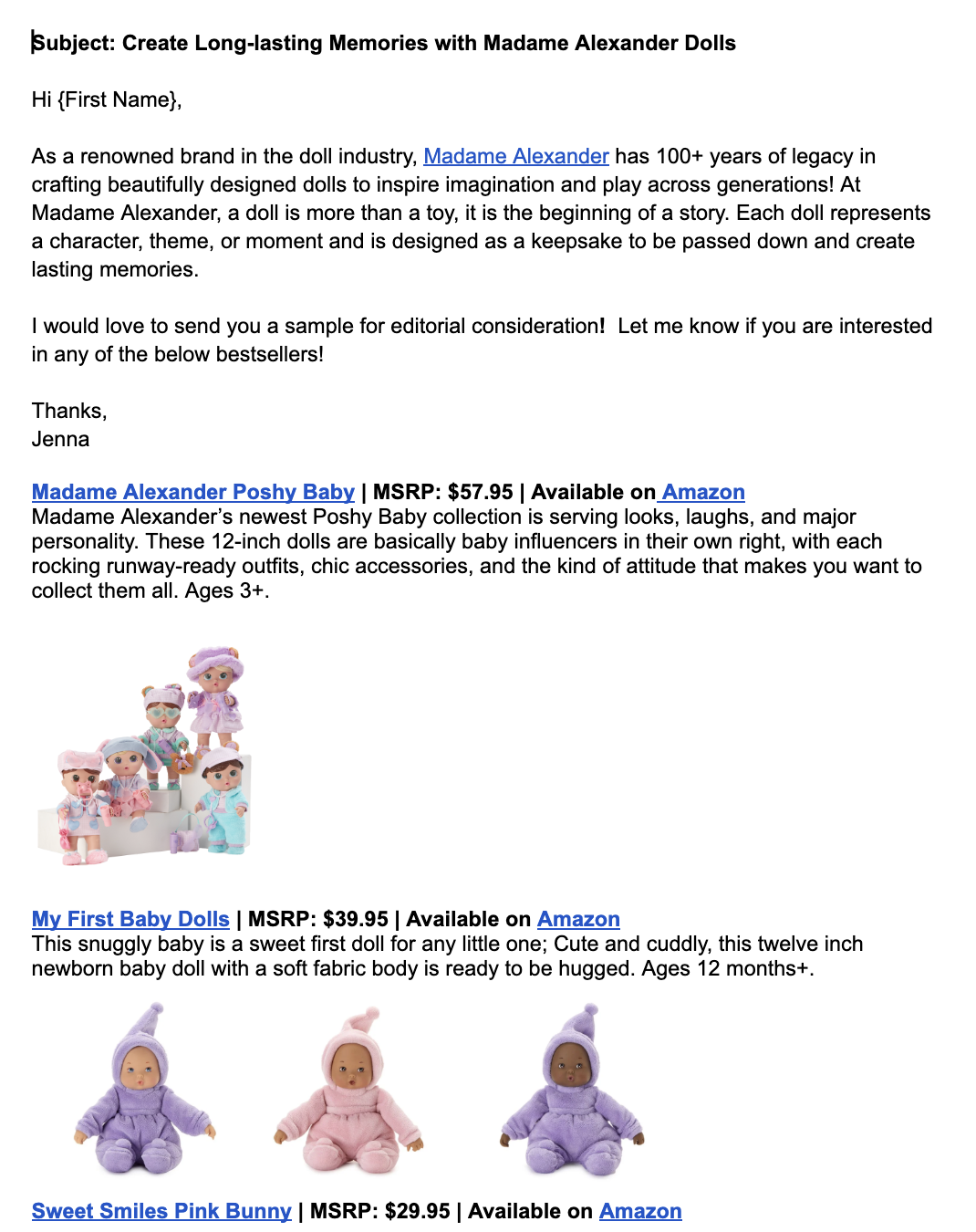 Subject: Create Long-lasting Memories with Madame Alexander Dolls

Hi {First Name},

As a renowned brand in the doll industry, Madame Alexander has 100+ years of legacy in crafting beautifully designed dolls to inspire imagination and play across generations! At Madame Alexander, a doll is more than a toy, it is the beginning of a story. Each doll represents a character, theme, or moment and is designed as a keepsake to be passed down and create lasting memories.

I would love to send you a sample for editorial consideration! Let me know if you are interested in any of the below bestsellers!

Thanks,
Jenna

Madame Alexander Poshy Baby | MSRP: $57.95 | Available on Amazon
Madame Alexander's newest Poshy Baby collection is serving looks, laughs, and major personality. These 12-inch dolls are basically baby influencers in their own right, with each rocking runway-ready outfits, chic accessories, and the kind of attitude that makes you want to collect them all. Ages 3+.

My First Baby Dolls | MSRP: $39.95 | Available on Amazon
This snuggly baby is a sweet first doll for any little one; Cute and cuddly, this twelve inch newborn baby doll with a soft fabric body is ready to be hugged. Ages 12 months+.

Sweet Smiles Pink Bunny | MSRP: $29.95 | Available on Amazon